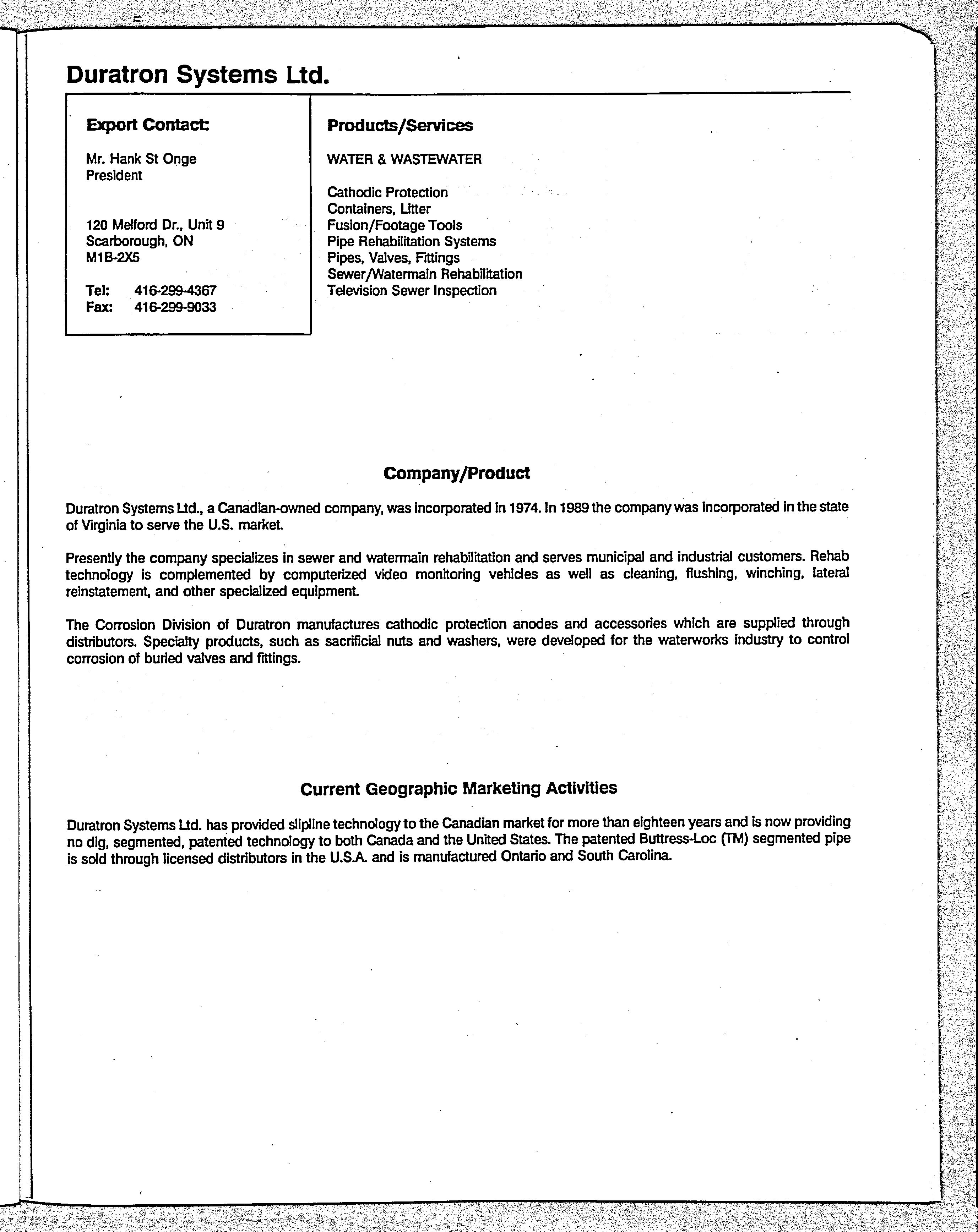 Duratron Systems Ltd.

Export Contact:

Mr. Hank St Onge
President

120 Melford Dr., Unit 9
Scarborough, ON
M1B-2X5

Tel: 416-299-4367
Fax: 416-299-9033

Products/Services

WATER & WASTEWATER

Cathodic Protection
Containers, Litter
Fusion/Footage Tools
Pipe Rehabilitation Systems
Pipes, Valves, Fittings
Sewer/Watermain Rehabilitation
Television Sewer Inspection

Company/Product

Duratron Systems Ltd., a Canadian-owned company, was incorporated in 1974. In 1989 the company was incorporated in the state of Virginia to serve the U.S. market.

Presently the company specializes in sewer and watermain rehabilitation and serves municipal and industrial customers. Rehab technology is complemented by computerized video monitoring vehicles as well as cleaning, flushing, winching, lateral reinstatement, and other specialized equipment.

The Corrosion Division of Duratron manufactures cathodic protection anodes and accessories which are supplied through distributors. Specialty products, such as sacrificial nuts and washers, were developed for the waterworks industry to control corrosion of buried valves and fittings.

Current Geographic Marketing Activities

Duratron Systems Ltd. has provided slipline technology to the Canadian market for more than eighteen years and is now providing no dig, segmented, patented technology to both Canada and the United States. The patented Buttress-Loc (TM) segmented pipe is sold through licensed distributors in the U.S.A. and is manufactured Ontario and South Carolina.